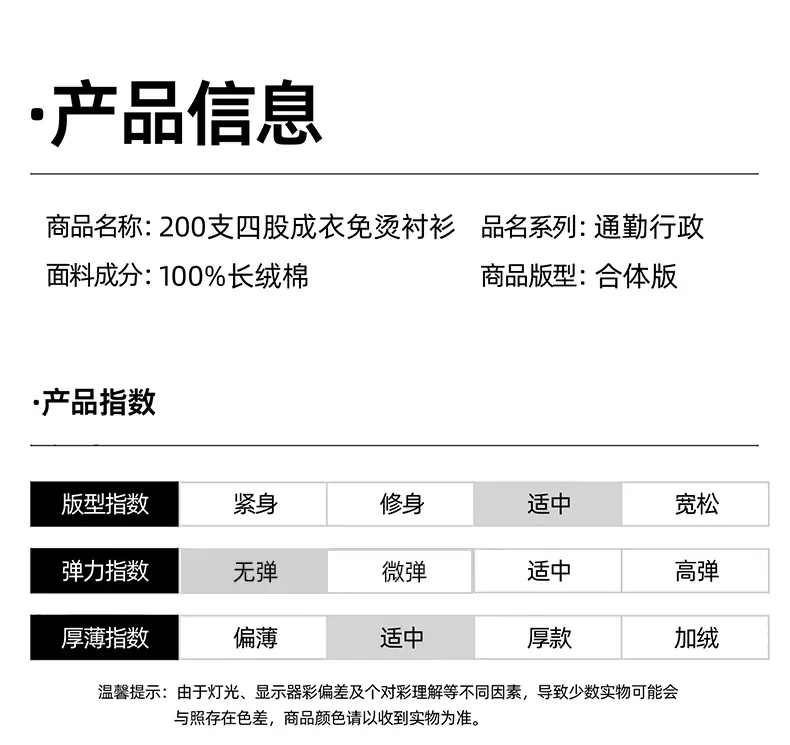 ·产品信息

商品名称: 200支四股成衣免烫衬衫 品名系列: 通勤行政
面料成分: 100%长绒棉 商品版型: 合体版

·产品指数

| 版型指数 | 紧身 | 修身 | 适中 | 宽松 |
|---|---|---|---|---|
| 弹力指数 | 无弹 | 微弹 | 适中 | 高弹 |
| 厚薄指数 | 偏薄 | 适中 | 厚款 | 加绒 |

温馨提示：由于灯光、显示器彩偏差及个对彩理解等不同因素，导致少数实物可能会与照存在色差，商品颜色请以收到实物为准。